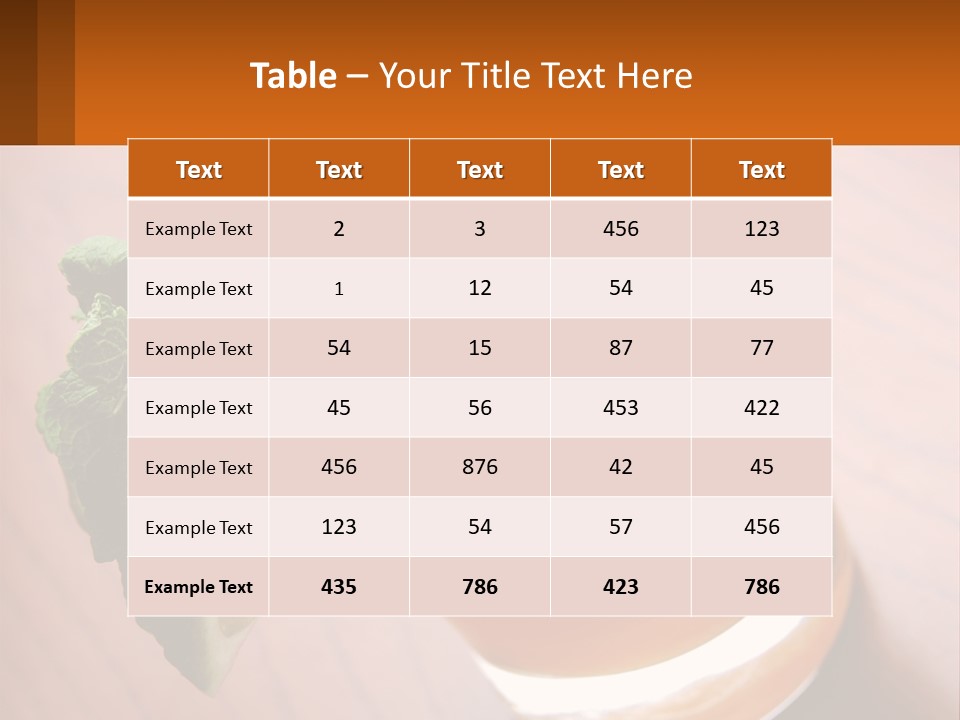 Table – Your Title Text Here

| Text | Text | Text | Text | Text |
|---|---|---|---|---|
| Example Text | 2 | 3 | 456 | 123 |
| Example Text | 1 | 12 | 54 | 45 |
| Example Text | 54 | 15 | 87 | 77 |
| Example Text | 45 | 56 | 453 | 422 |
| Example Text | 456 | 876 | 42 | 45 |
| Example Text | 123 | 54 | 57 | 456 |
| Example Text | 435 | 786 | 423 | 786 |